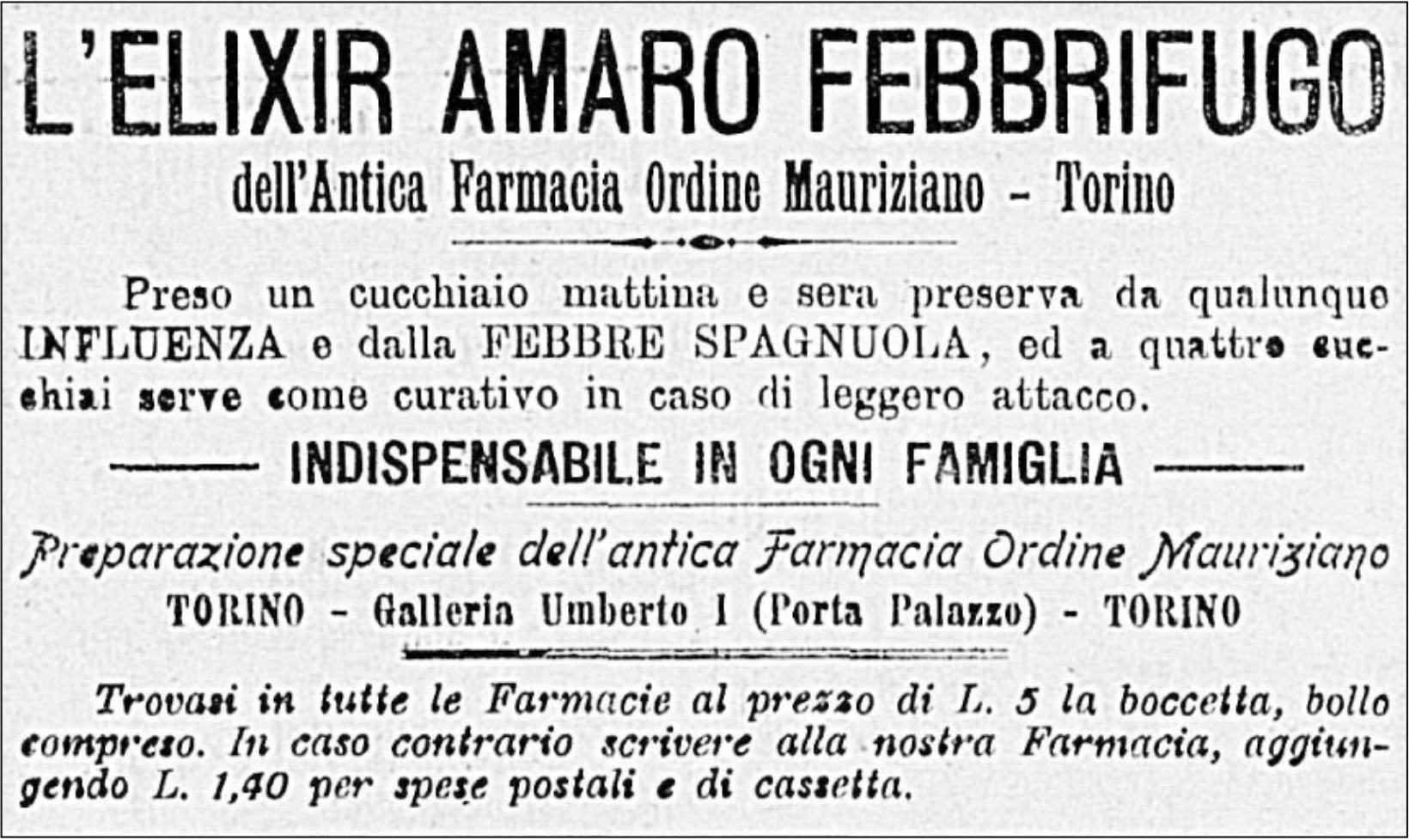 L'ELIXIR AMARO FEBBRIFUGO

dell'Antica Farmacia Ordine Mauriziano - Torino

Preso un cucchiaio mattina e sera preserva da qualunque INFLUENZA e dalla FEBBRE SPAGNUOLA, ed a quattro cucchiai serve come curativo in caso di leggero attacco.

INDISPENSABILE IN OGNI FAMIGLIA

Preparazione speciale dell'antica Farmacia Ordine Mauriziano

TORINO - Galleria Umberto I (Porta Palazzo) - TORINO

Trovasi in tutte le Farmacie al prezzo di L. 5 la boccetta, bollo compreso. In caso contrario scrivere alla nostra Farmacia, aggiungendo L. 1,40 per spese postali e di cassetta.